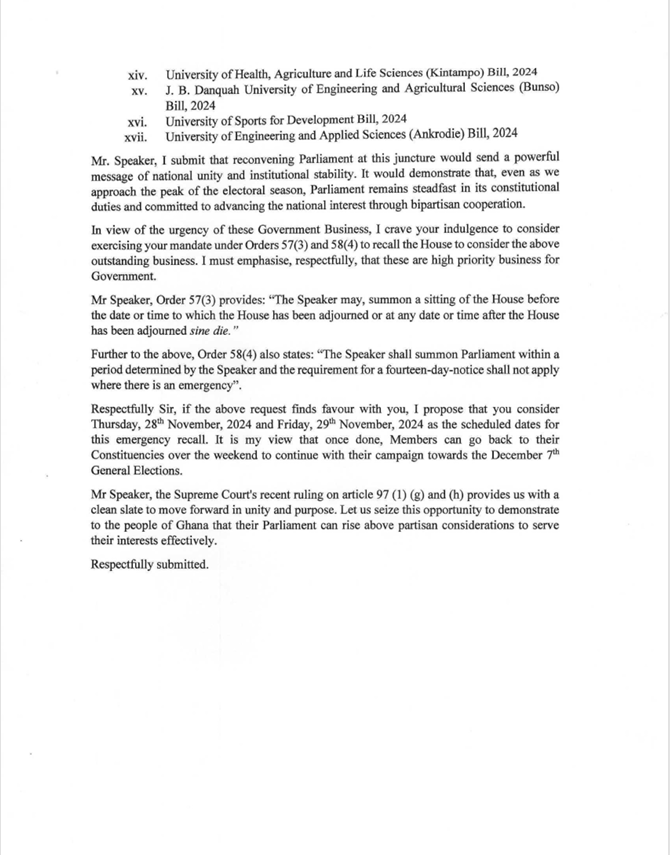 xiv. University of Health, Agriculture and Life Sciences (Kintampo) Bill, 2024
xv. J. B. Danquah University of Engineering and Agricultural Sciences (Bunso) Bill, 2024
xvi. University of Sports for Development Bill, 2024
xvii. University of Engineering and Applied Sciences (Ankrodie) Bill, 2024

Mr. Speaker, I submit that reconvening Parliament at this juncture would send a powerful message of national unity and institutional stability. It would demonstrate that, even as we approach the peak of the electoral season, Parliament remains steadfast in its constitutional duties and committed to advancing the national interest through bipartisan cooperation.

In view of the urgency of these Government Business, I crave your indulgence to consider exercising your mandate under Orders 57(3) and 58(4) to recall the House to consider the above outstanding business. I must emphasise, respectfully, that these are high priority business for Government.

Mr Speaker, Order 57(3) provides: "The Speaker may, summon a sitting of the House before the date or time to which the House has been adjourned or at any date or time after the House has been adjourned sine die."

Further to the above, Order 58(4) also states: "The Speaker shall summon Parliament within a period determined by the Speaker and the requirement for a fourteen-day-notice shall not apply where there is an emergency".

Respectfully Sir, if the above request finds favour with you, I propose that you consider Thursday, 28$^{th}$ November, 2024 and Friday, 29$^{th}$ November, 2024 as the scheduled dates for this emergency recall. It is my view that once done, Members can go back to their Constituencies over the weekend to continue with their campaign towards the December 7$^{th}$ General Elections.

Mr Speaker, the Supreme Court's recent ruling on article 97 (1) (g) and (h) provides us with a clean slate to move forward in unity and purpose. Let us seize this opportunity to demonstrate to the people of Ghana that their Parliament can rise above partisan considerations to serve their interests effectively.

Respectfully submitted.